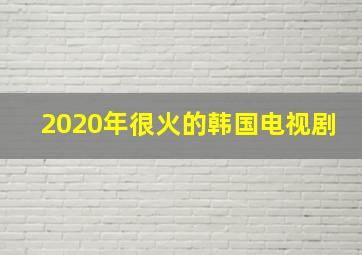 2020年很火的韩国电视剧